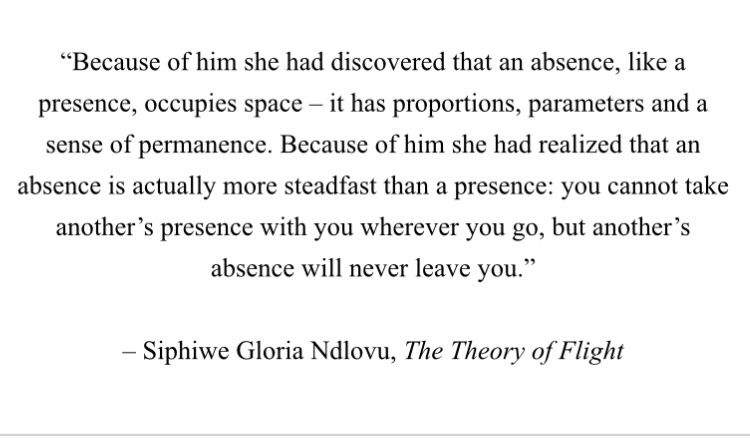 "Because of him she had discovered that an absence, like a presence, occupies space – it has proportions, parameters and a sense of permanence. Because of him she had realized that an absence is actually more steadfast than a presence: you cannot take another's presence with you wherever you go, but another's absence will never leave you."

– Siphiwe Gloria Ndlovu, The Theory of Flight